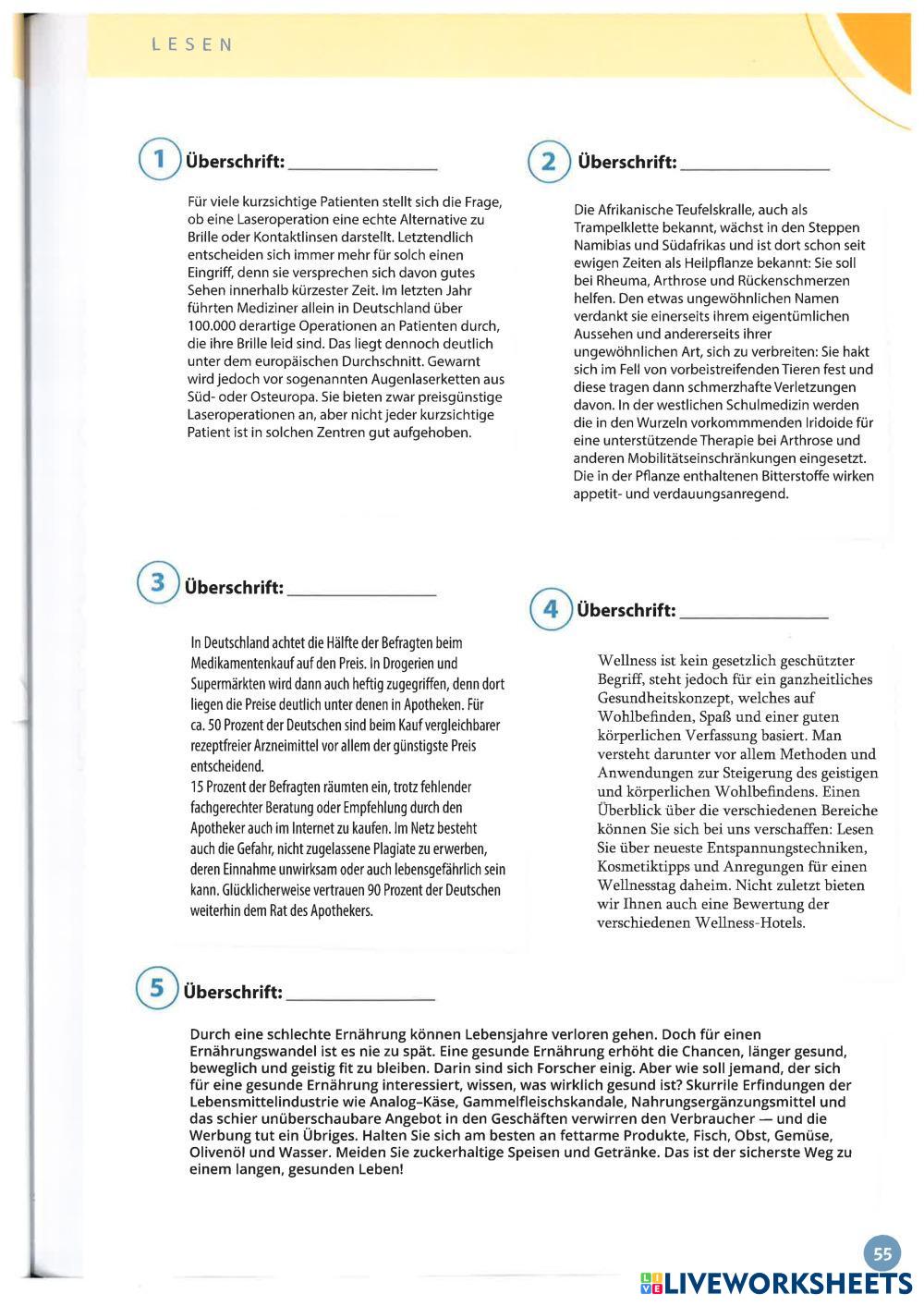 LESEN

1 Überschrift: ________________

Für viele kurzsichtige Patienten stellt sich die Frage, ob eine Laseroperation eine echte Alternative zu Brille oder Kontaktlinsen darstellt. Letztendlich entscheiden sich immer mehr für solch einen Eingriff, denn sie versprechen sich davon gutes Sehen innerhalb kürzester Zeit. Im letzten Jahr führten Mediziner allein in Deutschland über 100.000 derartige Operationen an Patienten durch, die ihre Brille leid sind. Das liegt dennoch deutlich unter dem europäischen Durchschnitt. Gewarnt wird jedoch vor sogenannten Augenlaserketten aus Süd- oder Osteuropa. Sie bieten zwar preisgünstige Laseroperationen an, aber nicht jeder kurzsichtige Patient ist in solchen Zentren gut aufgehoben.

2 Überschrift: ________________

Die Afrikanische Teufelskralle, auch als Trampelklette bekannt, wächst in den Steppen Namibias und Südafrikas und ist dort schon seit ewigen Zeiten als Heilpflanze bekannt: Sie soll bei Rheuma, Arthrose und Rückenschmerzen helfen. Den etwas ungewöhnlichen Namen verdankt sie einerseits ihrem eigentümlichen Aussehen und andererseits ihrer ungewöhnlichen Art, sich zu verbreiten: Sie hakt sich im Fell von vorbeistreifenden Tieren fest und diese tragen dann schmerzhafte Verletzungen davon. In der westlichen Schulmedizin werden die in den Wurzeln vorkommmenden Iridoide für eine unterstützende Therapie bei Arthrose und anderen Mobilitätseinschränkungen eingesetzt. Die in der Pflanze enthaltenen Bitterstoffe wirken appetit- und verdauungsanregend.

3 Überschrift: ________________

In Deutschland achtet die Hälfte der Befragten beim Medikamentenkauf auf den Preis. In Drogerien und Supermärkten wird dann auch heftig zugegriffen, denn dort liegen die Preise deutlich unter denen in Apotheken. Für ca. 50 Prozent der Deutschen sind beim Kauf vergleichbarer rezeptfreier Arzneimittel vor allem der günstigste Preis entscheidend.
15 Prozent der Befragten räumten ein, trotz fehlender fachgerechter Beratung oder Empfehlung durch den Apotheker auch im Internet zu kaufen. Im Netz besteht auch die Gefahr, nicht zugelassene Plagiate zu erwerben, deren Einnahme unwirksam oder auch lebensgefährlich sein kann. Glücklicherweise vertrauen 90 Prozent der Deutschen weiterhin dem Rat des Apothekers.

4 Überschrift: ________________

Wellness ist kein gesetzlich geschützter Begriff, steht jedoch für ein ganzheitliches Gesundheitskonzept, welches auf Wohlbefinden, Spaß und einer guten körperlichen Verfassung basiert. Man versteht darunter vor allem Methoden und Anwendungen zur Steigerung des geistigen und körperlichen Wohlbefindens. Einen Überblick über die verschiedenen Bereiche können Sie sich bei uns verschaffen: Lesen Sie über neueste Entspannungstechniken, Kosmetiktipps und Anregungen für einen Wellnesstag daheim. Nicht zuletzt bieten wir Ihnen auch eine Bewertung der verschiedenen Wellness-Hotels.

5 Überschrift: ________________

Durch eine schlechte Ernährung können Lebensjahre verloren gehen. Doch für einen Ernährungswandel ist es nie zu spät. Eine gesunde Ernährung erhöht die Chancen, länger gesund, beweglich und geistig fit zu bleiben. Darin sind sich Forscher einig. Aber wie soll jemand, der sich für eine gesunde Ernährung interessiert, wissen, was wirklich gesund ist? Skurrile Erfindungen der Lebensmittelindustrie wie Analog-Käse, Gammelfleischskandale, Nahrungsergänzungsmittel und das schier unüberschaubare Angebot in den Geschäften verwirren den Verbraucher — und die Werbung tut ein Übriges. Halten Sie sich am besten an fettarme Produkte, Fisch, Obst, Gemüse, Olivenöl und Wasser. Meiden Sie zuckerhaltige Speisen und Getränke. Das ist der sicherste Weg zu einem langen, gesunden Leben!

55

LIVEWORKSHEETS